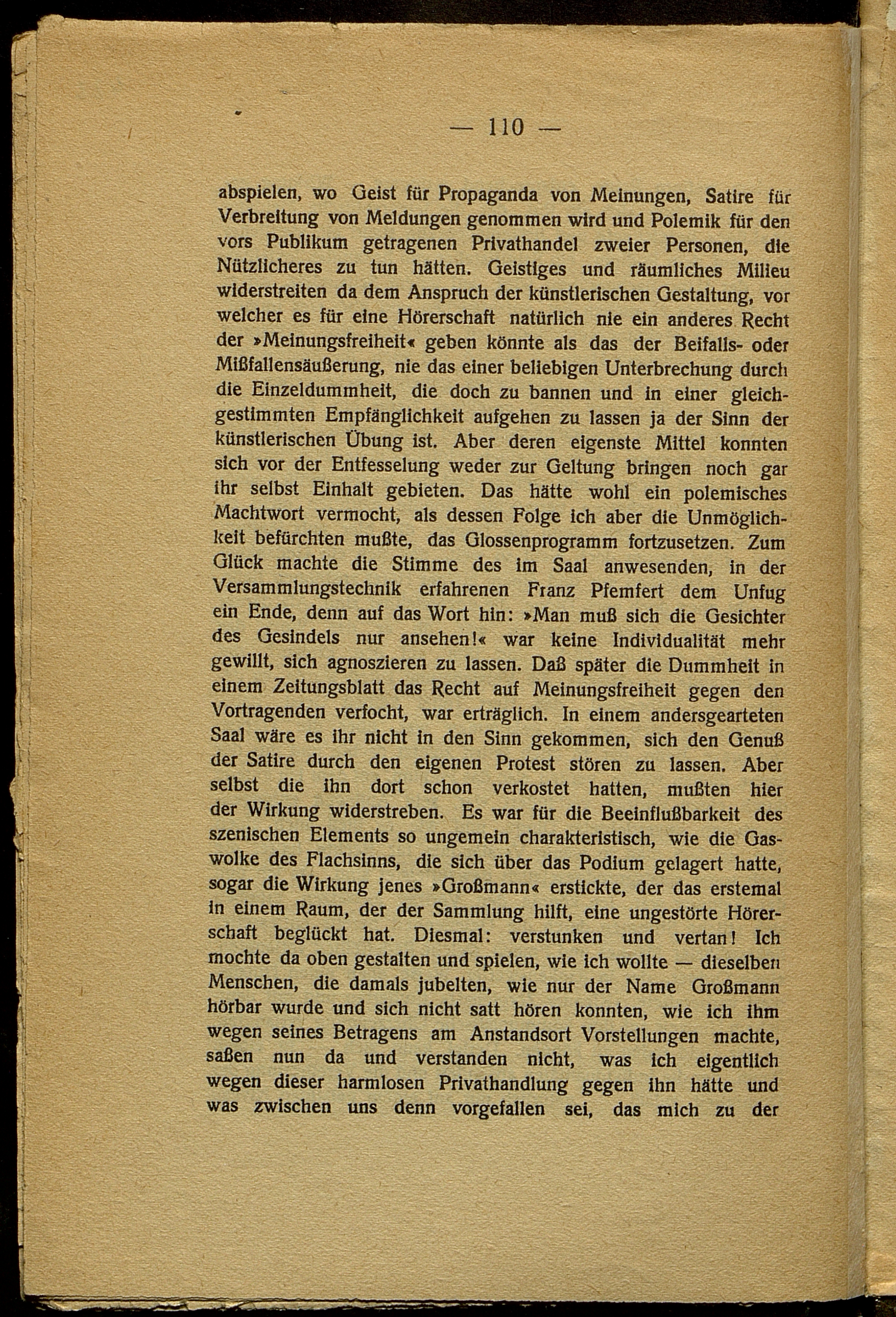 — 110 —

abspielen, wo Geist für Propaganda von Meinungen, Satire für Verbreitung von Meldungen genommen wird und Polemik für den vors Publikum getragenen Privathandel zweier Personen, die Nützlicheres zu tun hätten. Geistiges und räumliches Milieu widerstreiten da dem Anspruch der künstlerischen Gestaltung, vor welcher es für eine Hörerschaft natürlich nie ein anderes Recht der »Meinungsfreiheit« geben könnte als das der Beifalls- oder Mißfallensäußerung, nie das einer beliebigen Unterbrechung durch die Einzeldummheit, die doch zu bannen und in einer gleichgestimmten Empfänglichkeit aufgehen zu lassen ja der Sinn der künstlerischen Übung ist. Aber deren eigenste Mittel konnten sich vor der Entfesselung weder zur Geltung bringen noch gar ihr selbst Einhalt gebieten. Das hätte wohl ein polemisches Machtwort vermocht, als dessen Folge ich aber die Unmöglichkeit befürchten mußte, das Glossenprogramm fortzusetzen. Zum Glück machte die Stimme des im Saal anwesenden, in der Versammlungstechnik erfahrenen Franz Pfemfert dem Unfug ein Ende, denn auf das Wort hin: »Man muß sich die Gesichter des Gesindels nur ansehen!« war keine Individualität mehr gewillt, sich agnoszieren zu lassen. Daß später die Dummheit in einem Zeitungsblatt das Recht auf Meinungsfreiheit gegen den Vortragenden verfocht, war erträglich. In einem andersgearteten Saal wäre es ihr nicht in den Sinn gekommen, sich den Genuß der Satire durch den eigenen Protest stören zu lassen. Aber selbst die ihn dort schon verkostet hatten, mußten hier der Wirkung widerstreben. Es war für die Beeinflußbarkeit des szenischen Elements so ungemein charakteristisch, wie die Gaswolke des Flachsinns, die sich über das Podium gelagert hatte, sogar die Wirkung jenes »Großmann« erstickte, der das erstemal in einem Raum, der der Sammlung hilft, eine ungestörte Hörerschaft beglückt hat. Diesmal: verstunken und vertan! Ich mochte da oben gestalten und spielen, wie ich wollte — dieselben Menschen, die damals jubelten, wie nur der Name Großmann hörbar wurde und sich nicht satt hören konnten, wie ich ihm wegen seines Betragens am Anstandsort Vorstellungen machte, saßen nun da und verstanden nicht, was ich eigentlich wegen dieser harmlosen Privathandlung gegen ihn hätte und was zwischen uns denn vorgefallen sei, das mich zu der